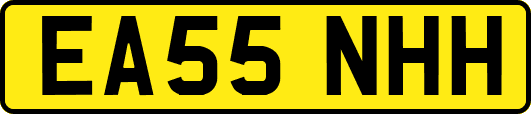 EA55 NHH